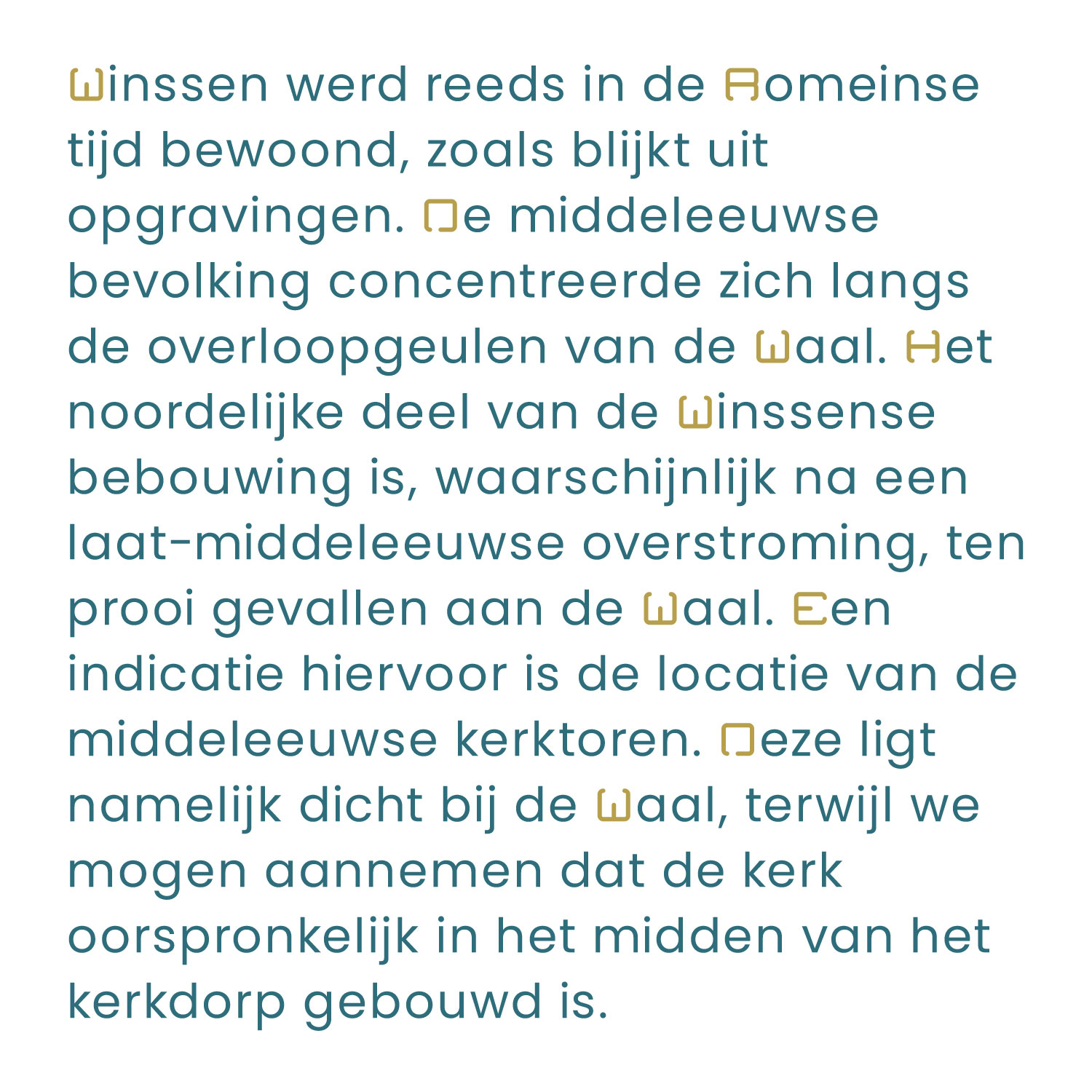 Winssen werd reeds in de Romeinse tijd bewoond, zoals blijkt uit opgravingen. De middeleeuwse bevolking concentreerde zich langs de overloopgeulen van de Waal. Het noordelijke deel van de Winssense bebouwing is, waarschijnlijk na een laat-middeleeuwse overstroming, ten prooi gevallen aan de Waal. Een indicatie hiervoor is de locatie van de middeleeuwse kerktoren. Deze ligt namelijk dicht bij de Waal, terwijl we mogen aannemen dat de kerk oorspronkelijk in het midden van het kerkdorp gebouwd is.